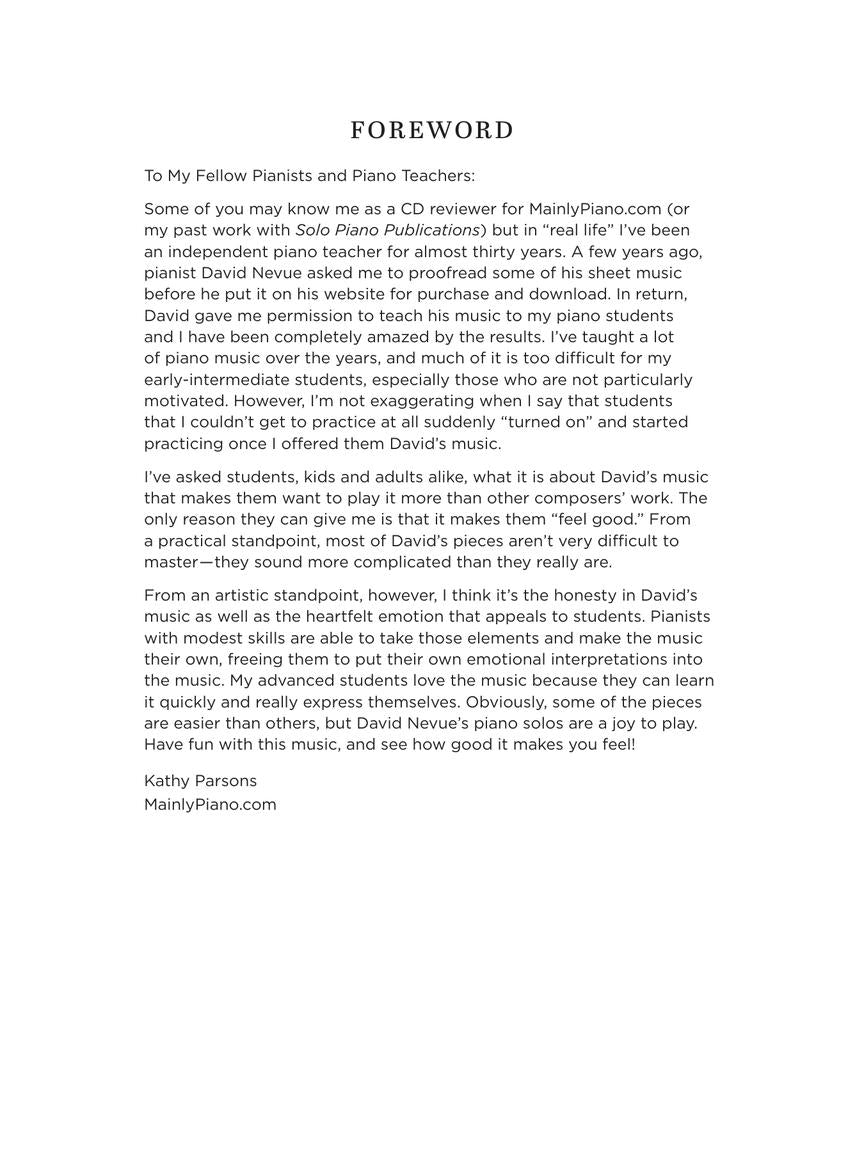 FOREWORD

To My Fellow Pianists and Piano Teachers:

Some of you may know me as a CD reviewer for MainlyPiano.com (or my past work with Solo Piano Publications) but in “real life” I’ve been an independent piano teacher for almost thirty years. A few years ago, pianist David Nevue asked me to proofread some of his sheet music before he put it on his website for purchase and download. In return, David gave me permission to teach his music to my piano students and I have been completely amazed by the results. I’ve taught a lot of piano music over the years, and much of it is too difficult for my early-intermediate students, especially those who are not particularly motivated. However, I’m not exaggerating when I say that students that I couldn’t get to practice at all suddenly “turned on” and started practicing once I offered them David’s music.

I’ve asked students, kids and adults alike, what it is about David’s music that makes them want to play it more than other composers’ work. The only reason they can give me is that it makes them “feel good.” From a practical standpoint, most of David’s pieces aren’t very difficult to master—they sound more complicated than they really are.

From an artistic standpoint, however, I think it’s the honesty in David’s music as well as the heartfelt emotion that appeals to students. Pianists with modest skills are able to take those elements and make the music their own, freeing them to put their own emotional interpretations into the music. My advanced students love the music because they can learn it quickly and really express themselves. Obviously, some of the pieces are easier than others, but David Nevue’s piano solos are a joy to play. Have fun with this music, and see how good it makes you feel!

Kathy Parsons
MainlyPiano.com